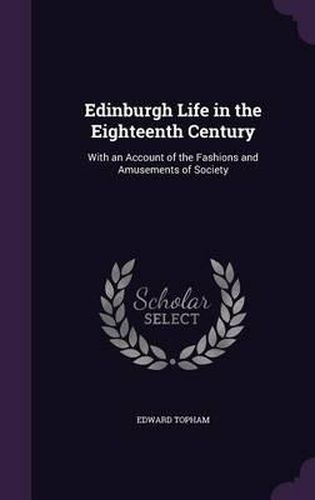 Edinburgh Life in the Eighteenth Century

With an Account of the Fashions and Amusements of Society

Scholar SELECT

EDWARD TOPHAM